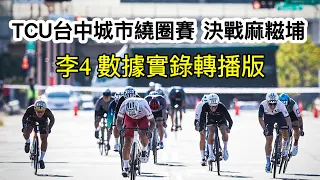 TCU台中城市繞圈賽 決戰麻糍埔

李4 數據實錄轉播版